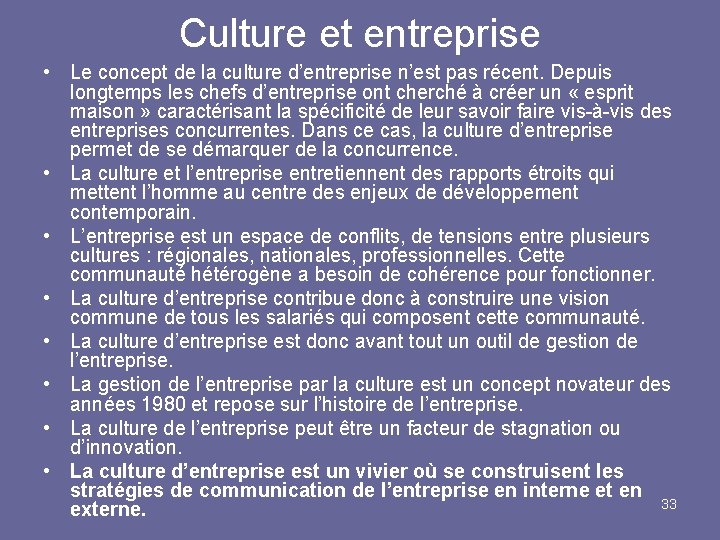 Culture et entreprise

• Le concept de la culture d’entreprise n’est pas récent. Depuis longtemps les chefs d’entreprise ont cherché à créer un « esprit maison » caractérisant la spécificité de leur savoir faire vis-à-vis des entreprises concurrentes. Dans ce cas, la culture d’entreprise permet de se démarquer de la concurrence.
• La culture et l’entreprise entretiennent des rapports étroits qui mettent l’homme au centre des enjeux de développement contemporain.
• L’entreprise est un espace de conflits, de tensions entre plusieurs cultures : régionales, nationales, professionnelles. Cette communauté hétérogène a besoin de cohérence pour fonctionner.
• La culture d’entreprise contribue donc à construire une vision commune de tous les salariés qui composent cette communauté.
• La culture d’entreprise est donc avant tout un outil de gestion de l’entreprise.
• La gestion de l’entreprise par la culture est un concept novateur des années 1980 et repose sur l’histoire de l’entreprise.
• La culture de l’entreprise peut être un facteur de stagnation ou d’innovation.
• La culture d’entreprise est un vivier où se construisent les stratégies de communication de l’entreprise en interne et en externe.

33